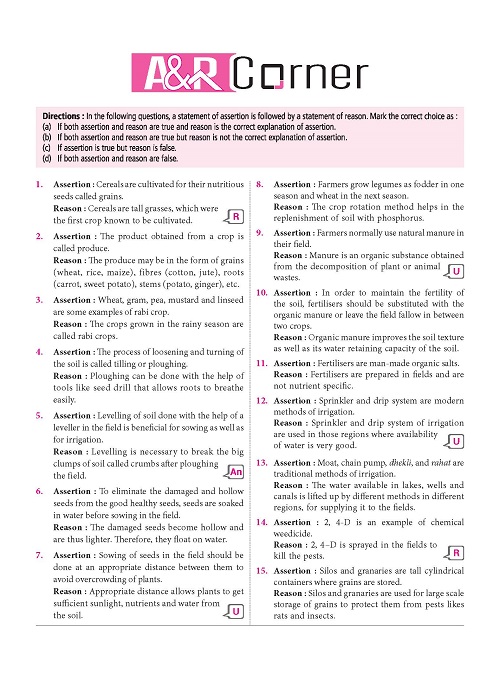 A&R Corner

Directions : In the following questions, a statement of assertion is followed by a statement of reason. Mark the correct choice as :
(a) If both assertion and reason are true and reason is the correct explanation of assertion.
(b) If both assertion and reason are true but reason is not the correct explanation of assertion.
(c) If assertion is true but reason is false.
(d) If both assertion and reason are false.

1. Assertion : Cereals are cultivated for their nutritious seeds called grains.
Reason : Cereals are tall grasses, which were the first crop known to be cultivated. R

2. Assertion : The product obtained from a crop is called produce.
Reason : The produce may be in the form of grains (wheat, rice, maize), fibres (cotton, jute), roots (carrot, sweet potato), stems (potato, ginger), etc.

3. Assertion : Wheat, gram, pea, mustard and linseed are some examples of rabi crop.
Reason : The crops grown in the rainy season are called rabi crops.

4. Assertion : The process of loosening and turning of the soil is called tilling or ploughing.
Reason : Ploughing can be done with the help of tools like seed drill that allows roots to breathe easily.

5. Assertion : Levelling of soil done with the help of a leveller in the field is beneficial for sowing as well as for irrigation.
Reason : Levelling is necessary to break the big clumps of soil called crumbs after ploughing the field. An

6. Assertion : To eliminate the damaged and hollow seeds from the good healthy seeds, seeds are soaked in water before sowing in the field.
Reason : The damaged seeds become hollow and are thus lighter. Therefore, they float on water.

7. Assertion : Sowing of seeds in the field should be done at an appropriate distance between them to avoid overcrowding of plants.
Reason : Appropriate distance allows plants to get sufficient sunlight, nutrients and water from the soil. U

8. Assertion : Farmers grow legumes as fodder in one season and wheat in the next season.
Reason : The crop rotation method helps in the replenishment of soil with phosphorus.

9. Assertion : Farmers normally use natural manure in their field.
Reason : Manure is an organic substance obtained from the decomposition of plant or animal wastes. U

10. Assertion : In order to maintain the fertility of the soil, fertilisers should be substituted with the organic manure or leave the field fallow in between two crops.
Reason : Organic manure improves the soil texture as well as its water retaining capacity of the soil.

11. Assertion : Fertilisers are man-made organic salts.
Reason : Fertilisers are prepared in fields and are not nutrient specific.

12. Assertion : Sprinkler and drip system are modern methods of irrigation.
Reason : Sprinkler and drip system of irrigation are used in those regions where availability of water is very good. U

13. Assertion : Moat, chain pump, dhekli, and rahat are traditional methods of irrigation.
Reason : The water available in lakes, wells and canals is lifted up by different methods in different regions, for supplying it to the fields.

14. Assertion : 2, 4-D is an example of chemical weedicide.
Reason : 2, 4-D is sprayed in the fields to kill the pests. R

15. Assertion : Silos and granaries are tall cylindrical containers where grains are stored.
Reason : Silos and granaries are used for large scale storage of grains to protect them from pests likes rats and insects.